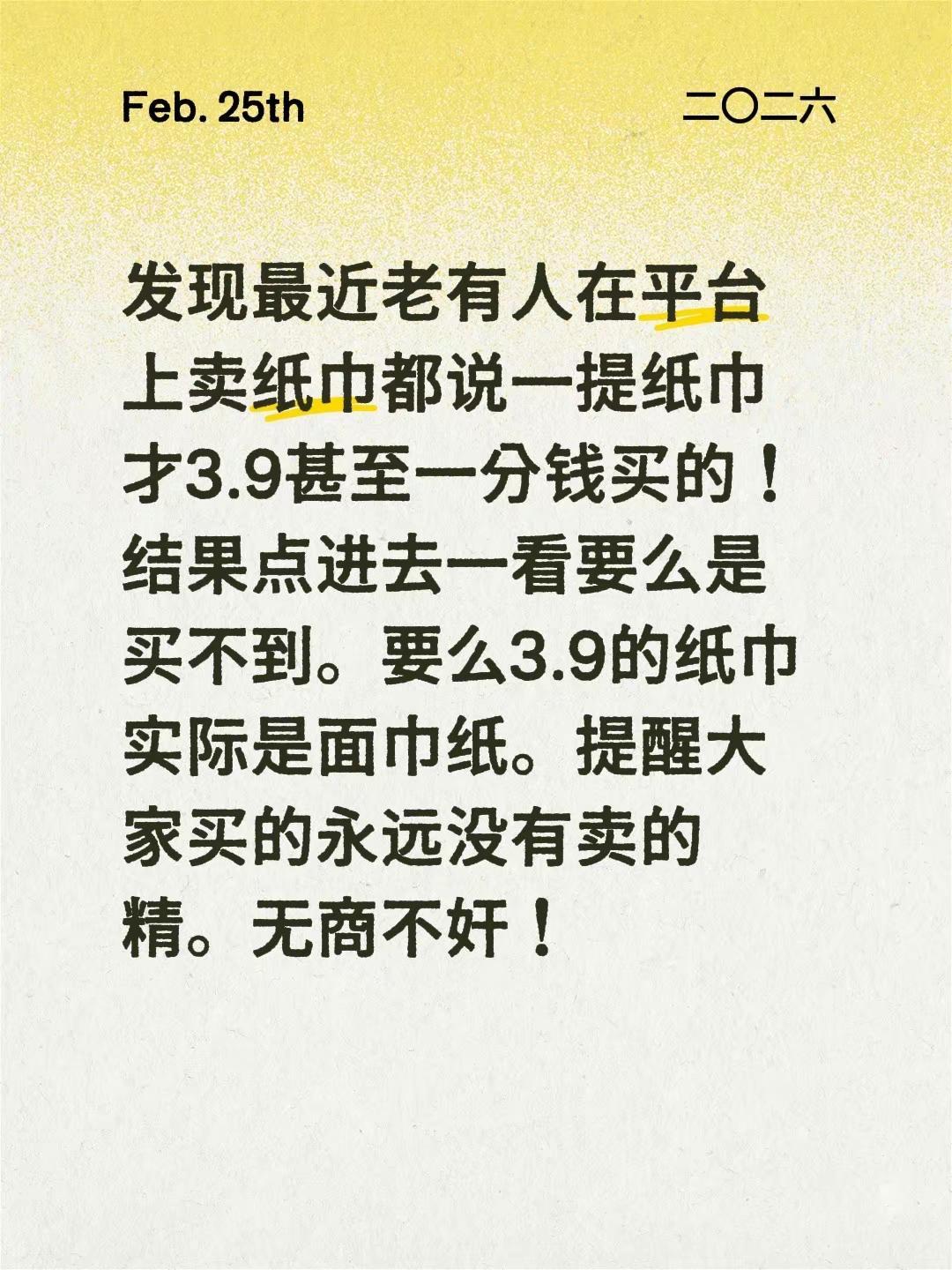 Feb. 25th

二〇二六

发现最近老有人在平台上卖纸巾都说一提纸巾才3.9甚至一分钱买的！结果点进去一看要么是买不到。要么3.9的纸巾实际是面巾纸。提醒大家买的永远没有卖的精。无商不奸！